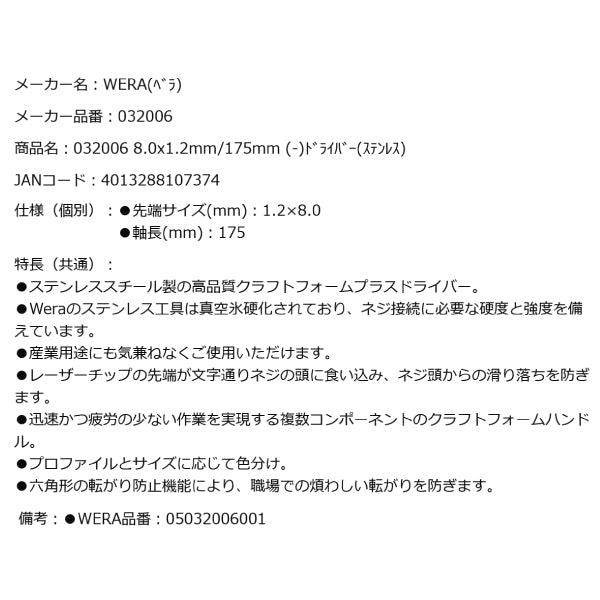 メーカー名：WERA(ﾍﾞﾗ)

メーカー品番：032006

商品名：032006 8.0x1.2mm/175mm (-)ﾄﾞﾗｲﾊﾞｰ(ｽﾃﾝﾚｽ)

JANコード：4013288107374

仕様（個別）：●先端サイズ(mm)：1.2×8.0
●軸長(mm)：175

特長（共通）：
●ステンレススチール製の高品質クラフトフォームプラスドライバー。
●Weraのステンレス工具は真空氷硬化されており、ネジ接続に必要な硬度と強度を備えています。
●産業用途にも気兼ねなくご使用いただけます。
●レーザーチップの先端が文字通りネジの頭に食い込み、ネジ頭からの滑り落ちを防ぎます。
●迅速かつ疲労の少ない作業を実現する複数コンポーネントのクラフトフォームハンドル。
●プロファイルとサイズに応じて色分け。
●六角形の転がり防止機能により、職場での煩わしい転がりを防ぎます。

備考：●WERA品番：05032006001